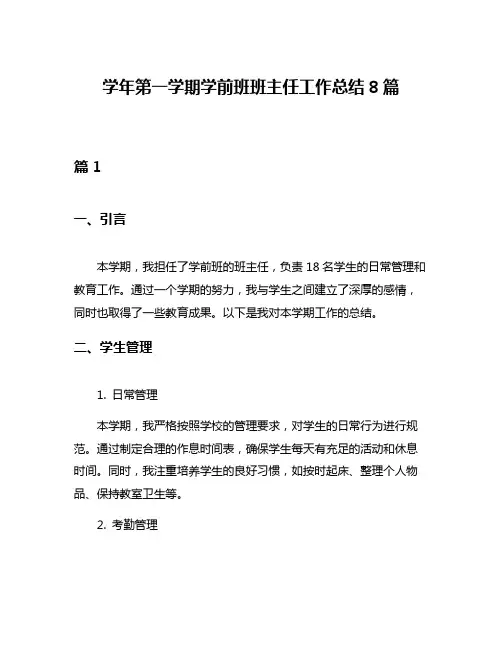 学年第一学期学前班班主任工作总结 8 篇

篇 1

一、引言

本学期，我担任了学前班的班主任，负责 18 名学生的日常管理和教育工作。通过一个学期的努力，我与学生之间建立了深厚的感情，同时也取得了一些教育成果。以下是我对本学期工作的总结。

二、学生管理

1. 日常管理

本学期，我严格按照学校的管理要求，对学生的日常行为进行规范。通过制定合理的作息时间表，确保学生每天有充足的活动和休息时间。同时，我注重培养学生的良好习惯，如按时起床、整理个人物品、保持教室卫生等。

2. 考勤管理